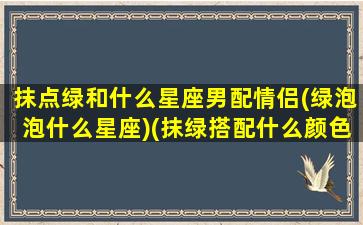 抹点绿和什么星座男配情侣(绿泡泡什么星座)(抹绿搭配什么颜色